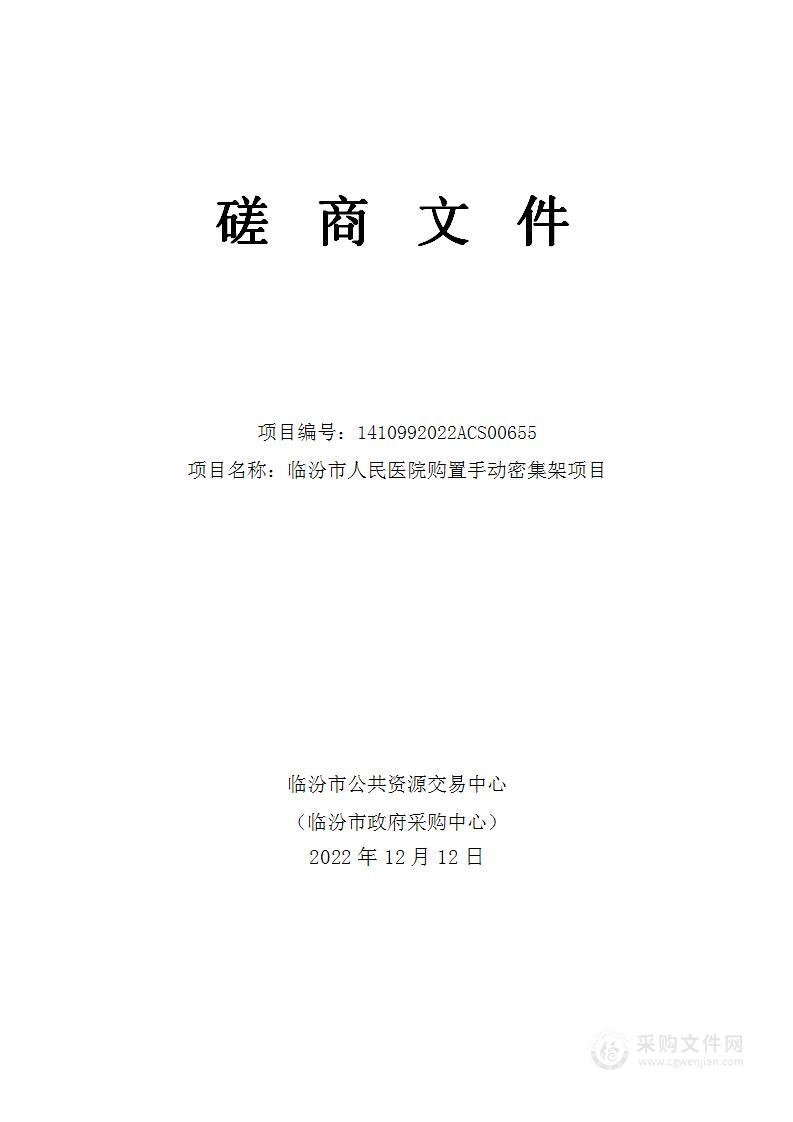 磋 商 文 件

项目编号：1410992022ACS00655
项目名称：临汾市人民医院购置手动密集架项目

临汾市公共资源交易中心
（临汾市政府采购中心）
2022 年 12 月 12 日

采购文件网
www.cgwenjian.com